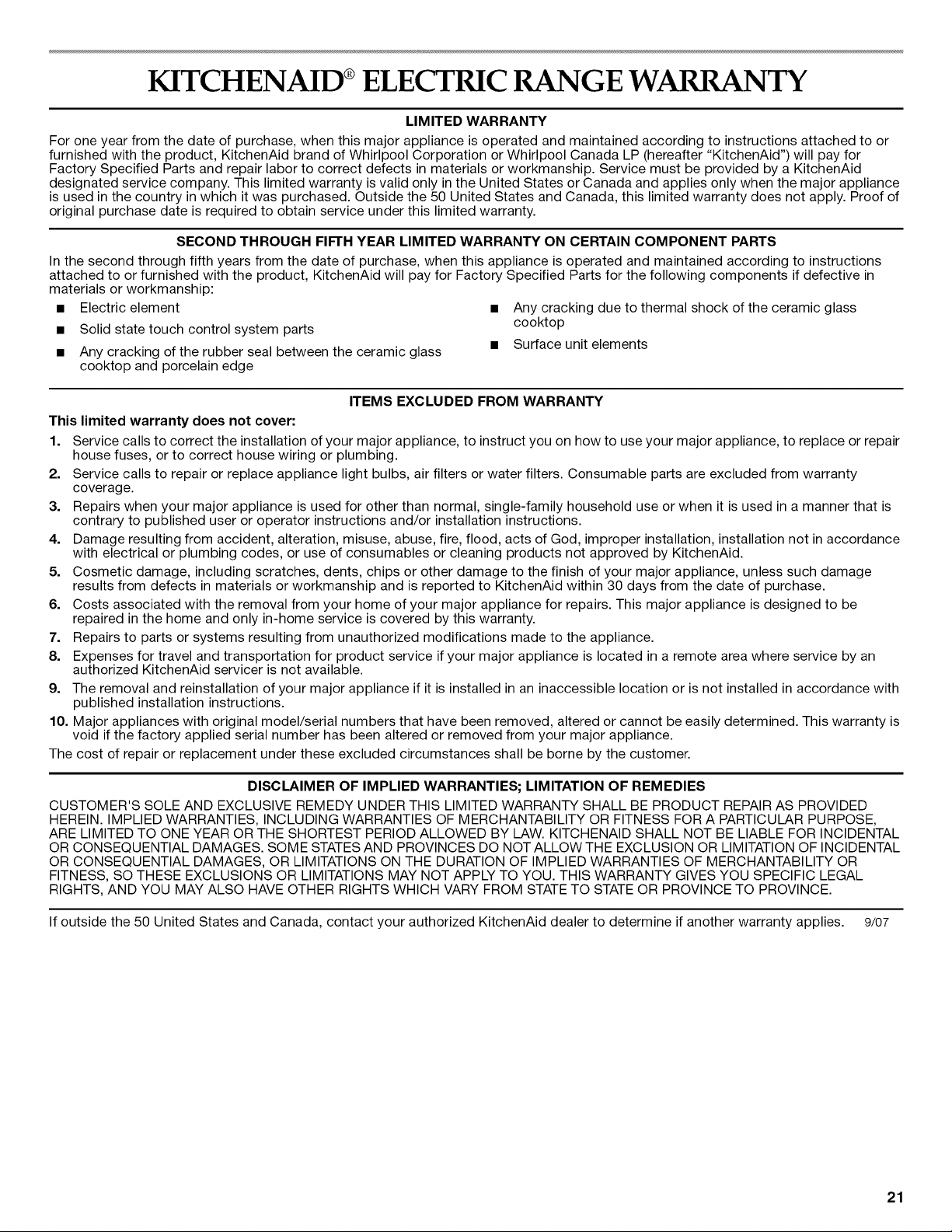 KITCHENAID® ELECTRIC RANGE WARRANTY

LIMITED WARRANTY

For one year from the date of purchase, when this major appliance is operated and maintained according to instructions attached to or furnished with the product, KitchenAid brand of Whirlpool Corporation or Whirlpool Canada LP (hereafter "KitchenAid") will pay for Factory Specified Parts and repair labor to correct defects in materials or workmanship. Service must be provided by a KitchenAid designated service company. This limited warranty is valid only in the United States or Canada and applies only when the major appliance is used in the country in which it was purchased. Outside the 50 United States and Canada, this limited warranty does not apply. Proof of original purchase date is required to obtain service under this limited warranty.

SECOND THROUGH FIFTH YEAR LIMITED WARRANTY ON CERTAIN COMPONENT PARTS

In the second through fifth years from the date of purchase, when this appliance is operated and maintained according to instructions attached to or furnished with the product, KitchenAid will pay for Factory Specified Parts for the following components if defective in materials or workmanship:

■ Electric element
■ Solid state touch control system parts
■ Any cracking of the rubber seal between the ceramic glass cooktop and porcelain edge

■ Any cracking due to thermal shock of the ceramic glass cooktop
■ Surface unit elements

ITEMS EXCLUDED FROM WARRANTY

This limited warranty does not cover:

1. Service calls to correct the installation of your major appliance, to instruct you on how to use your major appliance, to replace or repair house fuses, or to correct house wiring or plumbing.
2. Service calls to repair or replace appliance light bulbs, air filters or water filters. Consumable parts are excluded from warranty coverage.
3. Repairs when your major appliance is used for other than normal, single-family household use or when it is used in a manner that is contrary to published user or operator instructions and/or installation instructions.
4. Damage resulting from accident, alteration, misuse, abuse, fire, flood, acts of God, improper installation, installation not in accordance with electrical or plumbing codes, or use of consumables or cleaning products not approved by KitchenAid.
5. Cosmetic damage, including scratches, dents, chips or other damage to the finish of your major appliance, unless such damage results from defects in materials or workmanship and is reported to KitchenAid within 30 days from the date of purchase.
6. Costs associated with the removal from your home of your major appliance for repairs. This major appliance is designed to be repaired in the home and only in-home service is covered by this warranty.
7. Repairs to parts or systems resulting from unauthorized modifications made to the appliance.
8. Expenses for travel and transportation for product service if your major appliance is located in a remote area where service by an authorized KitchenAid servicer is not available.
9. The removal and reinstallation of your major appliance if it is installed in an inaccessible location or is not installed in accordance with published installation instructions.
10. Major appliances with original model/serial numbers that have been removed, altered or cannot be easily determined. This warranty is void if the factory applied serial number has been altered or removed from your major appliance.

The cost of repair or replacement under these excluded circumstances shall be borne by the customer.

DISCLAIMER OF IMPLIED WARRANTIES; LIMITATION OF REMEDIES

CUSTOMER'S SOLE AND EXCLUSIVE REMEDY UNDER THIS LIMITED WARRANTY SHALL BE PRODUCT REPAIR AS PROVIDED HEREIN. IMPLIED WARRANTIES, INCLUDING WARRANTIES OF MERCHANTABILITY OR FITNESS FOR A PARTICULAR PURPOSE, ARE LIMITED TO ONE YEAR OR THE SHORTEST PERIOD ALLOWED BY LAW. KITCHENAID SHALL NOT BE LIABLE FOR INCIDENTAL OR CONSEQUENTIAL DAMAGES. SOME STATES AND PROVINCES DO NOT ALLOW THE EXCLUSION OR LIMITATION OF INCIDENTAL OR CONSEQUENTIAL DAMAGES, OR LIMITATIONS ON THE DURATION OF IMPLIED WARRANTIES OF MERCHANTABILITY OR FITNESS, SO THESE EXCLUSIONS OR LIMITATIONS MAY NOT APPLY TO YOU. THIS WARRANTY GIVES YOU SPECIFIC LEGAL RIGHTS, AND YOU MAY ALSO HAVE OTHER RIGHTS WHICH VARY FROM STATE TO STATE OR PROVINCE TO PROVINCE.

If outside the 50 United States and Canada, contact your authorized KitchenAid dealer to determine if another warranty applies. 9/07

21